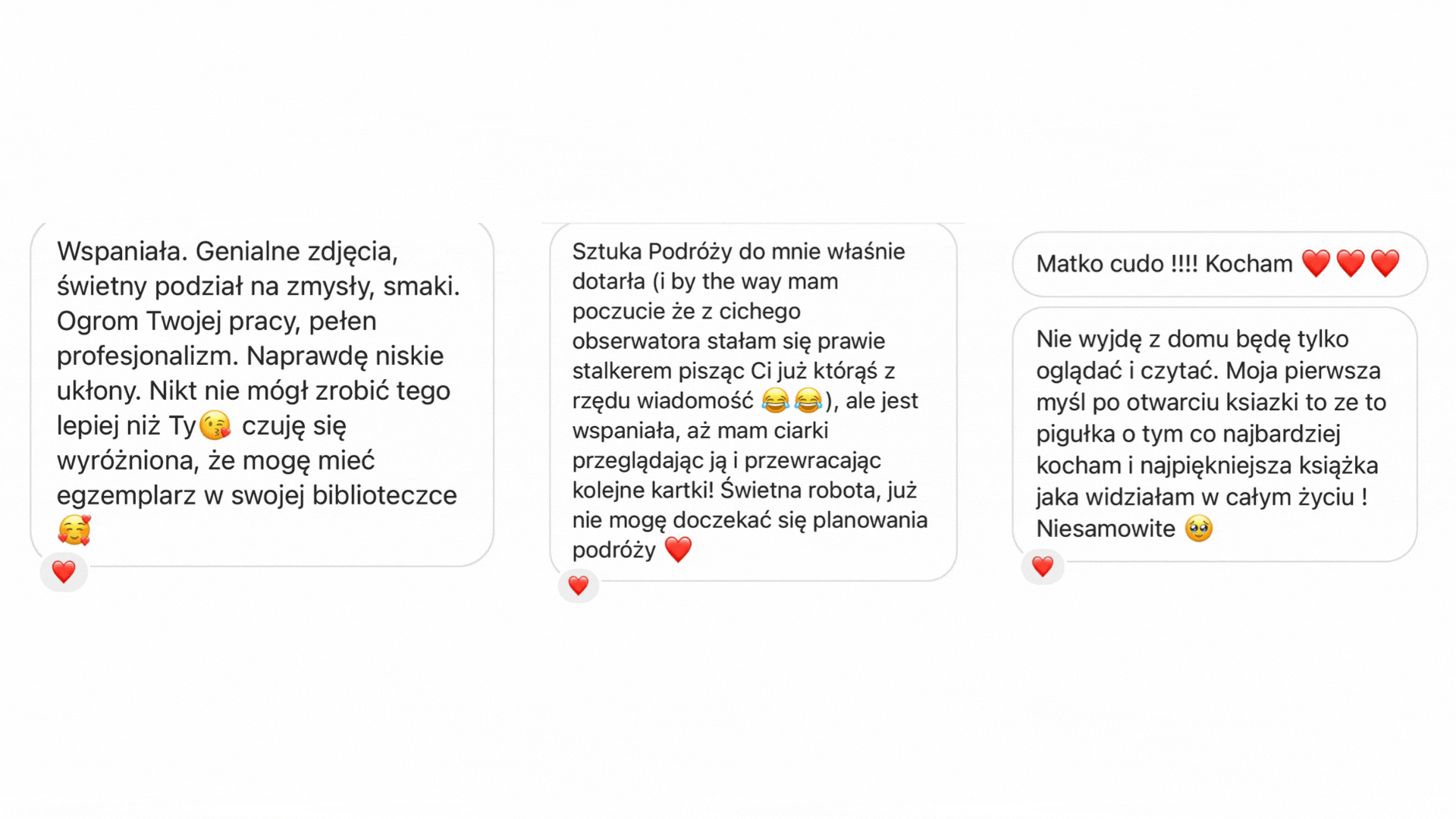 Wspaniała. Genialne zdjęcia, świetny podział na zmysły, smaki. Ogrom Twojej pracy, pełen profesjonalizm. Naprawdę niskie ukłony. Nikt nie mógł zrobić tego lepiej niż Ty😘 czuję się wyróżniona, że mogę mieć egzemplarz w swojej biblioteczce 🥰

❤️

Sztuka Podróży do mnie właśnie dotarła (i by the way mam poczucie że z cichego obserwatora stałam się prawie stalkerem pisząc Ci już którąś z rzędu wiadomość 😂😂), ale jest wspaniała, aż mam ciarki przeglądając ją i przewracając kolejne kartki! Świetna robota, już nie mogę doczekać się planowania podróży ❤️

❤️

Matko cudo !!!! Kocham ❤️❤️❤️

Nie wyjdę z domu będę tylko oglądać i czytać. Moja pierwsza myśl po otwarciu ksiazki to ze to pigułka o tym co najbardziej kocham i najpiękniejsza książka jaka widziałam w całym życiu ! Niesamowite 🥹

❤️